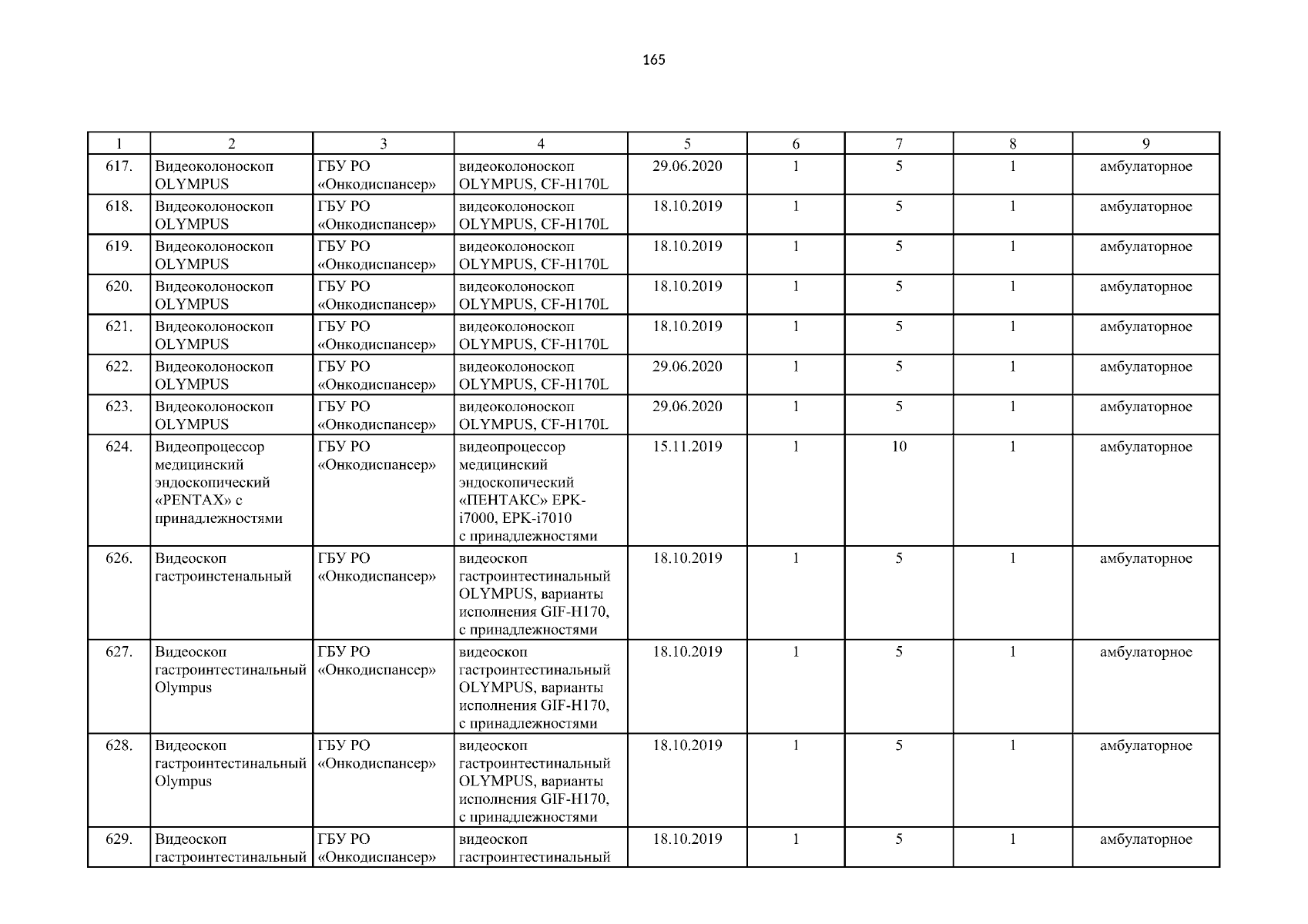 165

| 1 | 2 | 3 | 4 | 5 | 6 | 7 | 8 | 9 |
|---|---|---|---|---|---|---|---|---|
| 617. | Видеоколоноскоп OLYMPUS | ГБУ РО «Онкодиспансер» | видеоколоноскоп OLYMPUS, CF-H170L | 29.06.2020 | 1 | 5 | 1 | амбулаторное |
| 618. | Видеоколоноскоп OLYMPUS | ГБУ РО «Онкодиспансер» | видеоколоноскоп OLYMPUS, CF-H170L | 18.10.2019 | 1 | 5 | 1 | амбулаторное |
| 619. | Видеоколоноскоп OLYMPUS | ГБУ РО «Онкодиспансер» | видеоколоноскоп OLYMPUS, CF-H170L | 18.10.2019 | 1 | 5 | 1 | амбулаторное |
| 620. | Видеоколоноскоп OLYMPUS | ГБУ РО «Онкодиспансер» | видеоколоноскоп OLYMPUS, CF-H170L | 18.10.2019 | 1 | 5 | 1 | амбулаторное |
| 621. | Видеоколоноскоп OLYMPUS | ГБУ РО «Онкодиспансер» | видеоколоноскоп OLYMPUS, CF-H170L | 18.10.2019 | 1 | 5 | 1 | амбулаторное |
| 622. | Видеоколоноскоп OLYMPUS | ГБУ РО «Онкодиспансер» | видеоколоноскоп OLYMPUS, CF-H170L | 29.06.2020 | 1 | 5 | 1 | амбулаторное |
| 623. | Видеоколоноскоп OLYMPUS | ГБУ РО «Онкодиспансер» | видеоколоноскоп OLYMPUS, CF-H170L | 29.06.2020 | 1 | 5 | 1 | амбулаторное |
| 624. | Видеопроцессор медицинский эндоскопический «PENTAX» с принадлежностями | ГБУ РО «Онкодиспансер» | видеопроцессор медицинский эндоскопический «ПЕНТАКС» EPK-i7000, EPK-i7010 с принадлежностями | 15.11.2019 | 1 | 10 | 1 | амбулаторное |
| 626. | Видеоскоп гастроинстенальный | ГБУ РО «Онкодиспансер» | видеоскоп гастроинтестинальный OLYMPUS, варианты исполнения GIF-H170, с принадлежностями | 18.10.2019 | 1 | 5 | 1 | амбулаторное |
| 627. | Видеоскоп гастроинтестинальный Olympus | ГБУ РО «Онкодиспансер» | видеоскоп гастроинтестинальный OLYMPUS, варианты исполнения GIF-H170, с принадлежностями | 18.10.2019 | 1 | 5 | 1 | амбулаторное |
| 628. | Видеоскоп гастроинтестинальный Olympus | ГБУ РО «Онкодиспансер» | видеоскоп гастроинтестинальный OLYMPUS, варианты исполнения GIF-H170, с принадлежностями | 18.10.2019 | 1 | 5 | 1 | амбулаторное |
| 629. | Видеоскоп гастроинтестинальный | ГБУ РО «Онкодиспансер» | видеоскоп гастроинтестинальный | 18.10.2019 | 1 | 5 | 1 | амбулаторное |